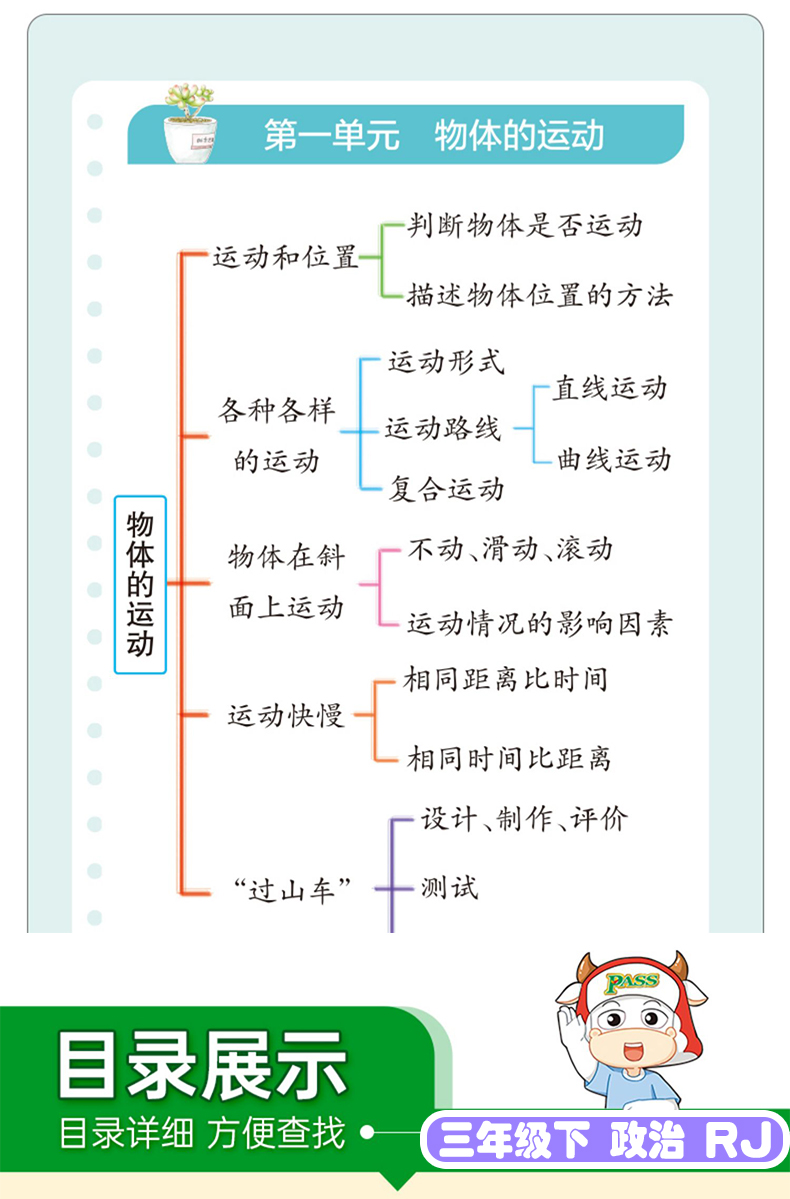 第一单元　物体的运动

物体的运动

运动和位置
判断物体是否运动
描述物体位置的方法

各种各样的运动
运动形式
运动路线
直线运动
曲线运动
复合运动

物体在斜面上运动
不动、滑动、滚动
运动情况的影响因素

运动快慢
相同距离比时间
相同时间比距离

“过山车”
设计、制作、评价
测试

PASS

目录展示
目录详细 方便查找
三年级下 政治 RJ